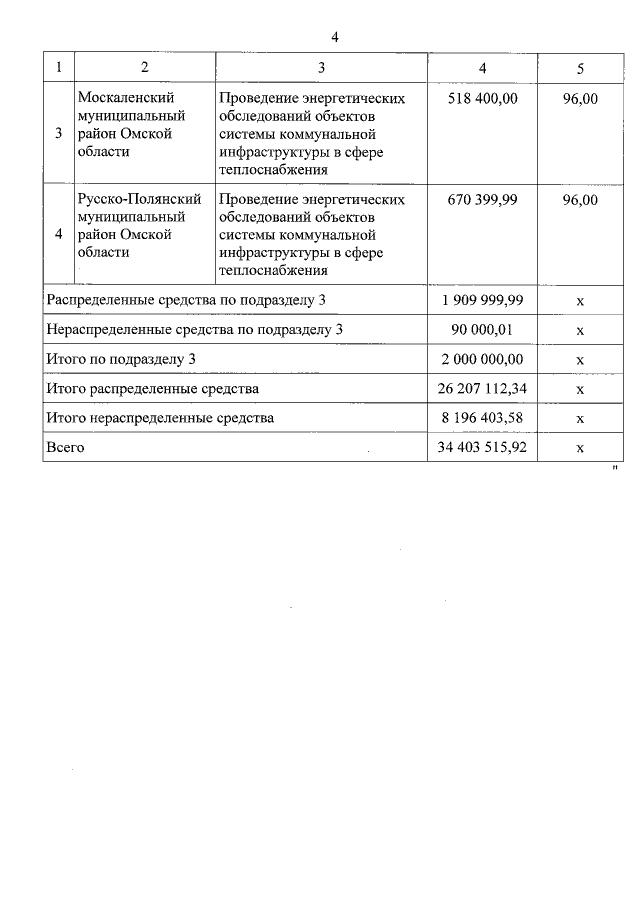 4

| 1 | 2 | 3 | 4 | 5 |
|---|---|---|---|---|
| 3 | Москаленский муниципальный район Омской области | Проведение энергетических обследований объектов системы коммунальной инфраструктуры в сфере теплоснабжения | 518 400,00 | 96,00 |
| 4 | Русско-Полянский муниципальный район Омской области | Проведение энергетических обследований объектов системы коммунальной инфраструктуры в сфере теплоснабжения | 670 399,99 | 96,00 |
| Распределенные средства по подразделу 3 | | | 1 909 999,99 | х |
| Нераспределенные средства по подразделу 3 | | | 90 000,01 | х |
| Итого по подразделу 3 | | | 2 000 000,00 | х |
| Итого распределенные средства | | | 26 207 112,34 | х |
| Итого нераспределенные средства | | | 8 196 403,58 | х |
| Всего | | | 34 403 515,92 | х |

"